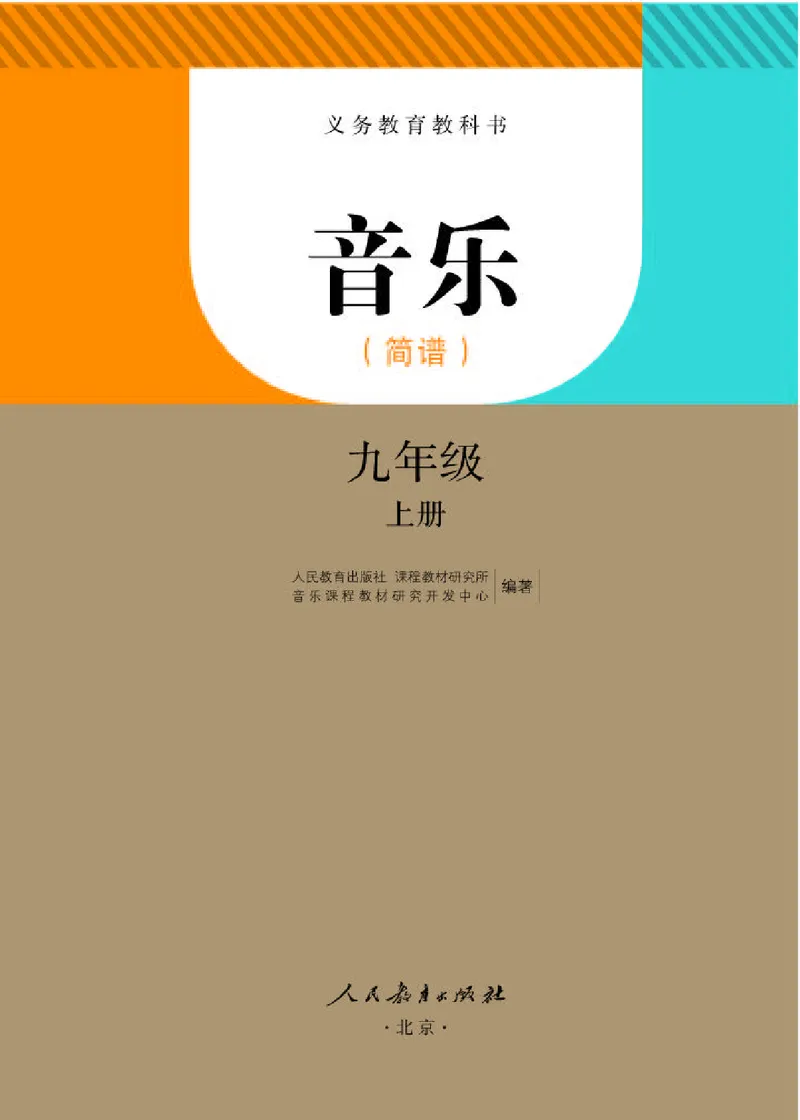 义务教育教科书

音乐

（简谱）

九年级

上册

人民教育出版社 课程教材研究所
音乐课程教材研究开发中心 编著

人民教育出版社

·北京·